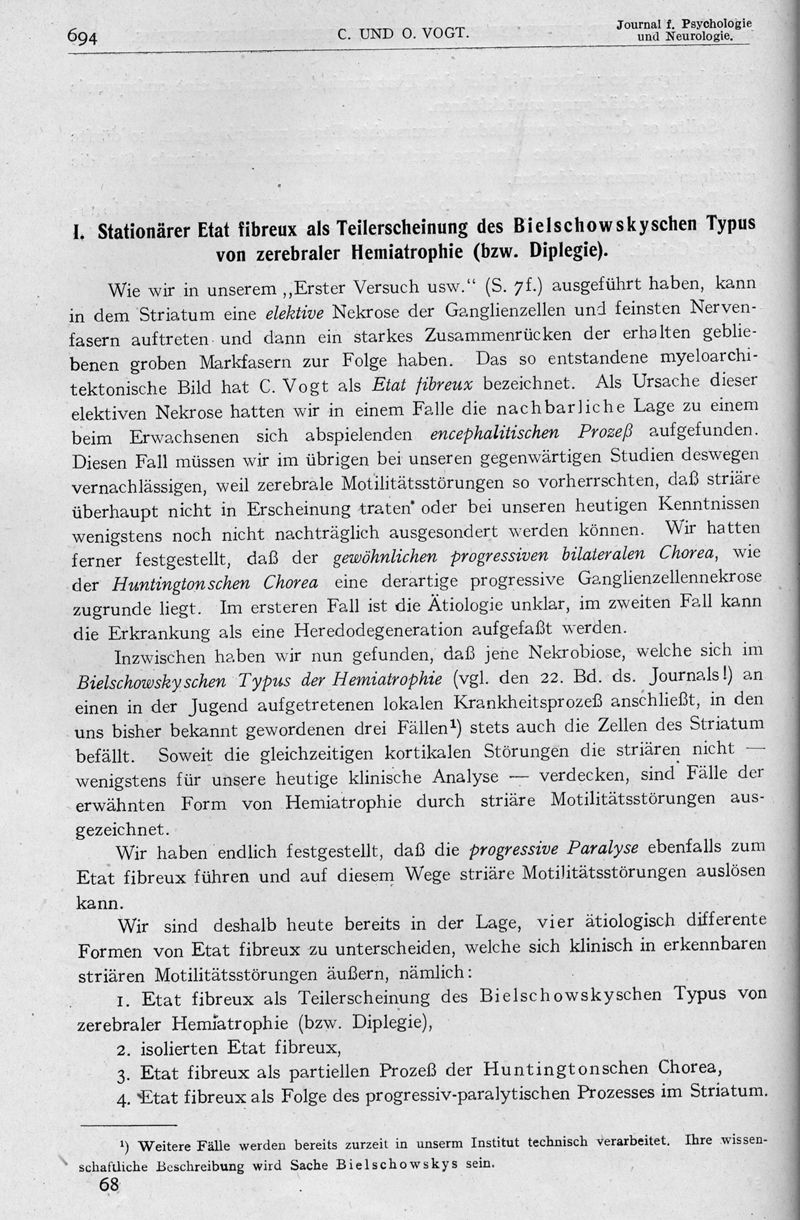 694 C. UND O. VOGT. Journal f. Psychologie und Neurologie.

I. Stationärer Etat fibreux als Teilerscheinung des Bielschowskyschen Typus von zerebraler Hemiatrophie (bzw. Diplegie).

Wie wir in unserem „Erster Versuch usw.“ (S. 7f.) ausgeführt haben, kann in dem Striatum eine elektive Nekrose der Ganglienzellen und feinsten Nervenfasern auftreten und dann ein starkes Zusammenrücken der erhalten gebliebenen groben Markfasern zur Folge haben. Das so entstandene myeloarchitektonische Bild hat C. Vogt als Etat fibreux bezeichnet. Als Ursache dieser elektiven Nekrose hatten wir in einem Falle die nachbarliche Lage zu einem beim Erwachsenen sich abspielenden encephalitischen Prozeß aufgefunden. Diesen Fall müssen wir im übrigen bei unseren gegenwärtigen Studien deswegen vernachlässigen, weil zerebrale Motilitätsstörungen so vorherrschten, daß striäre überhaupt nicht in Erscheinung traten oder bei unseren heutigen Kenntnissen wenigstens noch nicht nachträglich ausgesondert werden können. Wir hatten ferner festgestellt, daß der gewöhnlichen progressiven bilateralen Chorea, wie der Huntingtonschen Chorea eine derartige progressive Ganglienzellennekrose zugrunde liegt. Im ersteren Fall ist die Ätiologie unklar, im zweiten Fall kann die Erkrankung als eine Heredodegeneration aufgefaßt werden.

Inzwischen haben wir nun gefunden, daß jene Nekrobiose, welche sich im Bielschowskyschen Typus der Hemiatrophie (vgl. den 22. Bd. ds. Journals!) an einen in der Jugend aufgetretenen lokalen Krankheitsprozeß anschließt, in den uns bisher bekannt gewordenen drei Fällen¹) stets auch die Zellen des Striatum befällt. Soweit die gleichzeitigen kortikalen Störungen die striären nicht — wenigstens für unsere heutige klinische Analyse — verdecken, sind Fälle der erwähnten Form von Hemiatrophie durch striäre Motilitätsstörungen ausgezeichnet.

Wir haben endlich festgestellt, daß die progressive Paralyse ebenfalls zum Etat fibreux führen und auf diesem Wege striäre Motilitätsstörungen auslösen kann.

Wir sind deshalb heute bereits in der Lage, vier ätiologisch differente Formen von Etat fibreux zu unterscheiden, welche sich klinisch in erkennbaren striären Motilitätsstörungen äußern, nämlich:

1. Etat fibreux als Teilerscheinung des Bielschowskyschen Typus von zerebraler Hemiatrophie (bzw. Diplegie),
2. isolierten Etat fibreux,
3. Etat fibreux als partiellen Prozeß der Huntingtonschen Chorea,
4. Etat fibreux als Folge des progressiv-paralytischen Prozesses im Striatum.

¹) Weitere Fälle werden bereits zurzeit in unserm Institut technisch verarbeitet. Ihre wissenschaftliche Beschreibung wird Sache Bielschowskys sein.

68